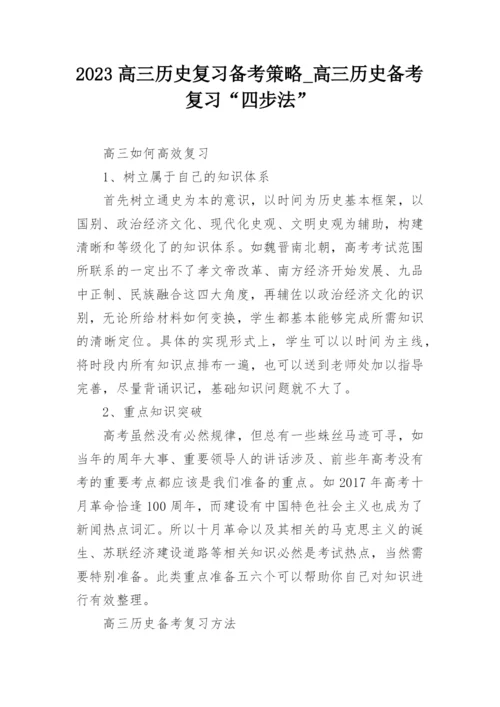 2023 高三历史复习备考策略_高三历史备考复习“四步法”

高三如何高效复习

1、树立属于自己的知识体系

首先树立通史为本的意识，以时间为历史基本框架，以国别、政治经济文化、现代化史观、文明史观为辅助，构建清晰和等级化了的知识体系。如魏晋南北朝，高考考试范围所联系的一定出不了孝文帝改革、南方经济开始发展、九品中正制、民族融合这四大角度，再辅佐以政治经济文化的识别，无论所给材料如何变换，学生都基本能够完成所需知识的清晰定位。具体的实现形式上，学生可以以时间为主线，将时段内所有知识点排布一遍，也可以送到老师处加以指导完善，尽量背诵识记，基础知识问题就不大了。

2、重点知识突破

高考虽然没有必然规律，但总有一些蛛丝马迹可寻，如当年的周年大事、重要领导人的讲话涉及、前些年高考没有考的重要考点都应该是我们准备的重点。如 2017 年高考十月革命恰逢 100 周年，而建设有中国特色社会主义也成为了新闻热点词汇。所以十月革命以及其相关的马克思主义的诞生、苏联经济建设道路等相关知识必然是考试热点，当然需要特别准备。此类重点准备五六个可以帮助你自己对知识进行有效整理。

高三历史备考复习方法